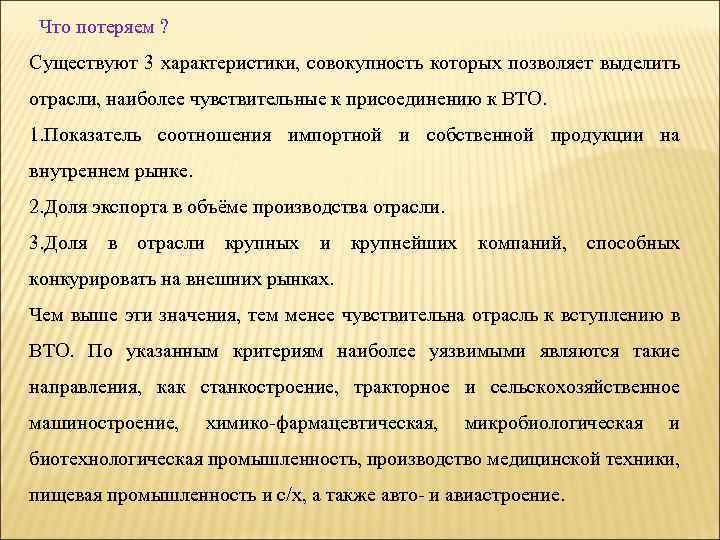 Что потеряем ?

Существуют 3 характеристики, совокупность которых позволяет выделить отрасли, наиболее чувствительные к присоединению к ВТО.

1.Показатель соотношения импортной и собственной продукции на внутреннем рынке.

2.Доля экспорта в объёме производства отрасли.

3.Доля в отрасли крупных и крупнейших компаний, способных конкурировать на внешних рынках.

Чем выше эти значения, тем менее чувствительна отрасль к вступлению в ВТО. По указанным критериям наиболее уязвимыми являются такие направления, как станкостроение, тракторное и сельскохозяйственное машиностроение, химико-фармацевтическая, микробиологическая и биотехнологическая промышленность, производство медицинской техники, пищевая промышленность и с/х, а также авто- и авиастроение.